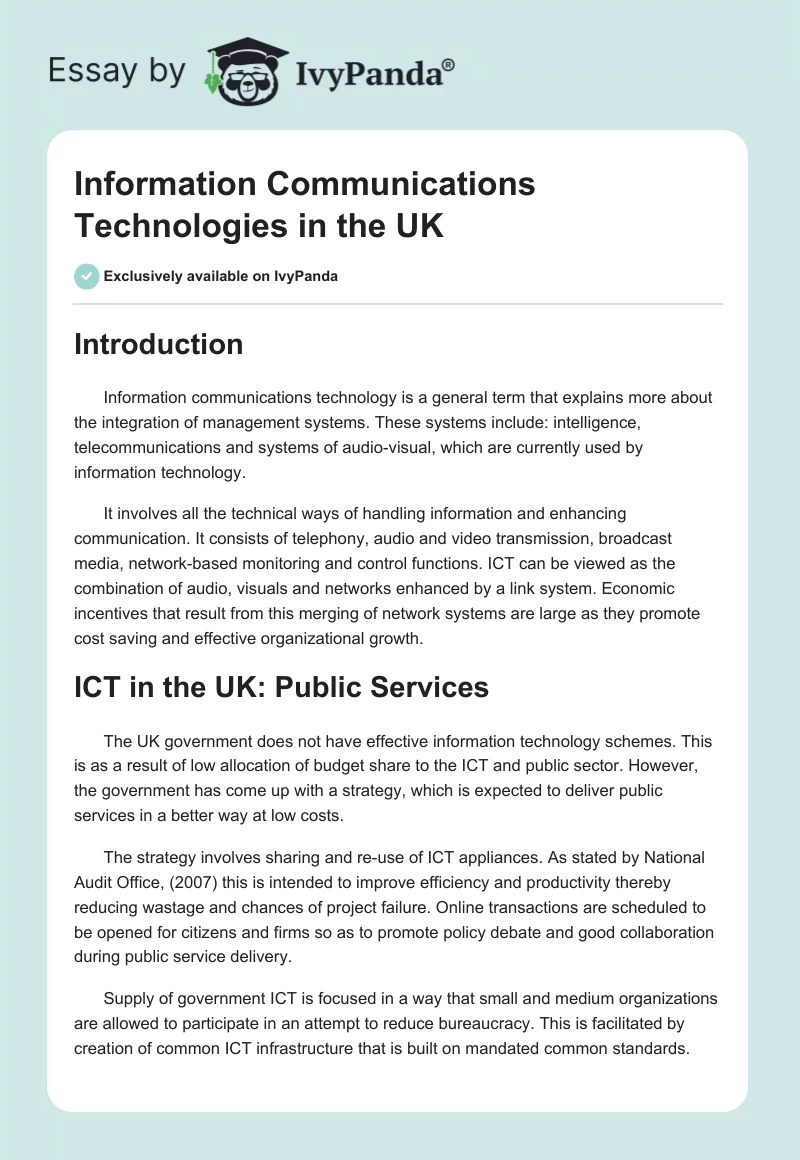 Essay by IvyPanda®

Information Communications Technologies in the UK

Exclusively available on IvyPanda

Introduction

Information communications technology is a general term that explains more about the integration of management systems. These systems include: intelligence, telecommunications and systems of audio-visual, which are currently used by information technology.

It involves all the technical ways of handling information and enhancing communication. It consists of telephony, audio and video transmission, broadcast media, network-based monitoring and control functions. ICT can be viewed as the combination of audio, visuals and networks enhanced by a link system. Economic incentives that result from this merging of network systems are large as they promote cost saving and effective organizational growth.

ICT in the UK: Public Services

The UK government does not have effective information technology schemes. This is as a result of low allocation of budget share to the ICT and public sector. However, the government has come up with a strategy, which is expected to deliver public services in a better way at low costs.

The strategy involves sharing and re-use of ICT appliances. As stated by National Audit Office, (2007) this is intended to improve efficiency and productivity thereby reducing wastage and chances of project failure. Online transactions are scheduled to be opened for citizens and firms so as to promote policy debate and good collaboration during public service delivery.

Supply of government ICT is focused in a way that small and medium organizations are allowed to participate in an attempt to reduce bureaucracy. This is facilitated by creation of common ICT infrastructure that is built on mandated common standards.